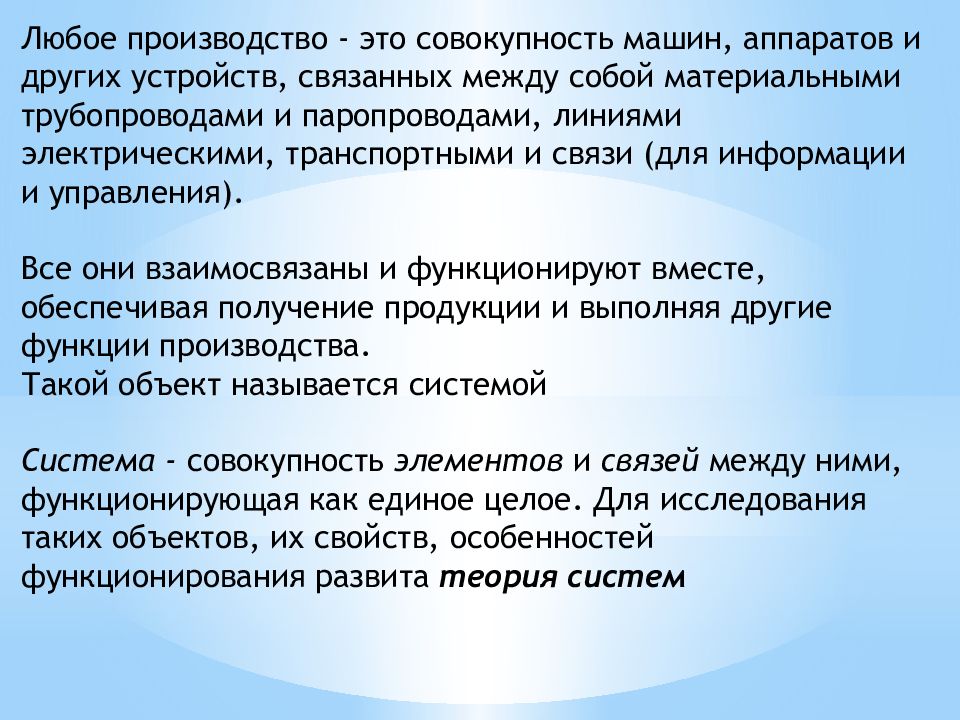 Любое производство - это совокупность машин, аппаратов и других устройств, связанных между собой материальными трубопроводами и паропроводами, линиями электрическими, транспортными и связи (для информации и управления).

Все они взаимосвязаны и функционируют вместе, обеспечивая получение продукции и выполняя другие функции производства.
Такой объект называется системой

Система - совокупность элементов и связей между ними, функционирующая как единое целое. Для исследования таких объектов, их свойств, особенностей функционирования развита теория систем